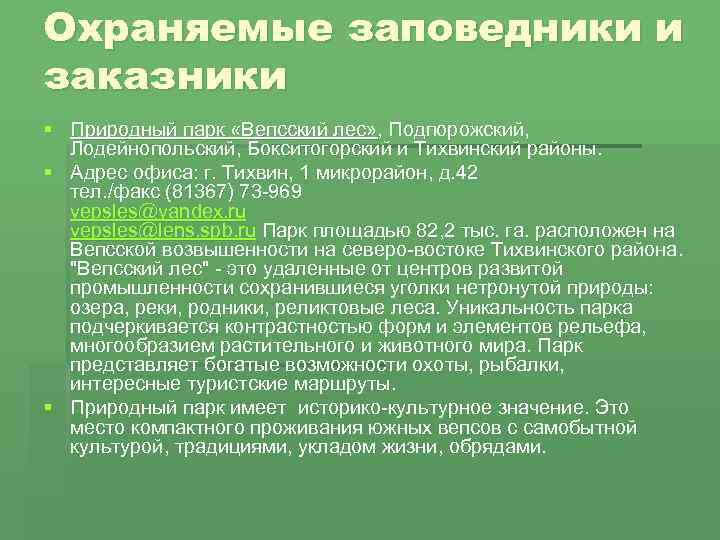 Охраняемые заповедники и заказники

Природный парк «Вепсский лес», Подпорожский, Лодейнопольский, Бокситогорский и Тихвинский районы.

Адрес офиса: г. Тихвин, 1 микрорайон, д.42
тел./факс (81367) 73-969
vepsles@yandex.ru
vepsles@lens.spb.ru Парк площадью 82,2 тыс. га. расположен на Вепсской возвышенности на северо-востоке Тихвинского района. "Вепсский лес" - это удаленные от центров развитой промышленности сохранившиеся уголки нетронутой природы: озера, реки, родники, реликтовые леса. Уникальность парка подчеркивается контрастностью форм и элементов рельефа, многообразием растительного и животного мира. Парк представляет богатые возможности охоты, рыбалки, интересные туристские маршруты.

Природный парк имеет историко-культурное значение. Это место компактного проживания южных вепсов с самобытной культурой, традициями, укладом жизни, обрядами.